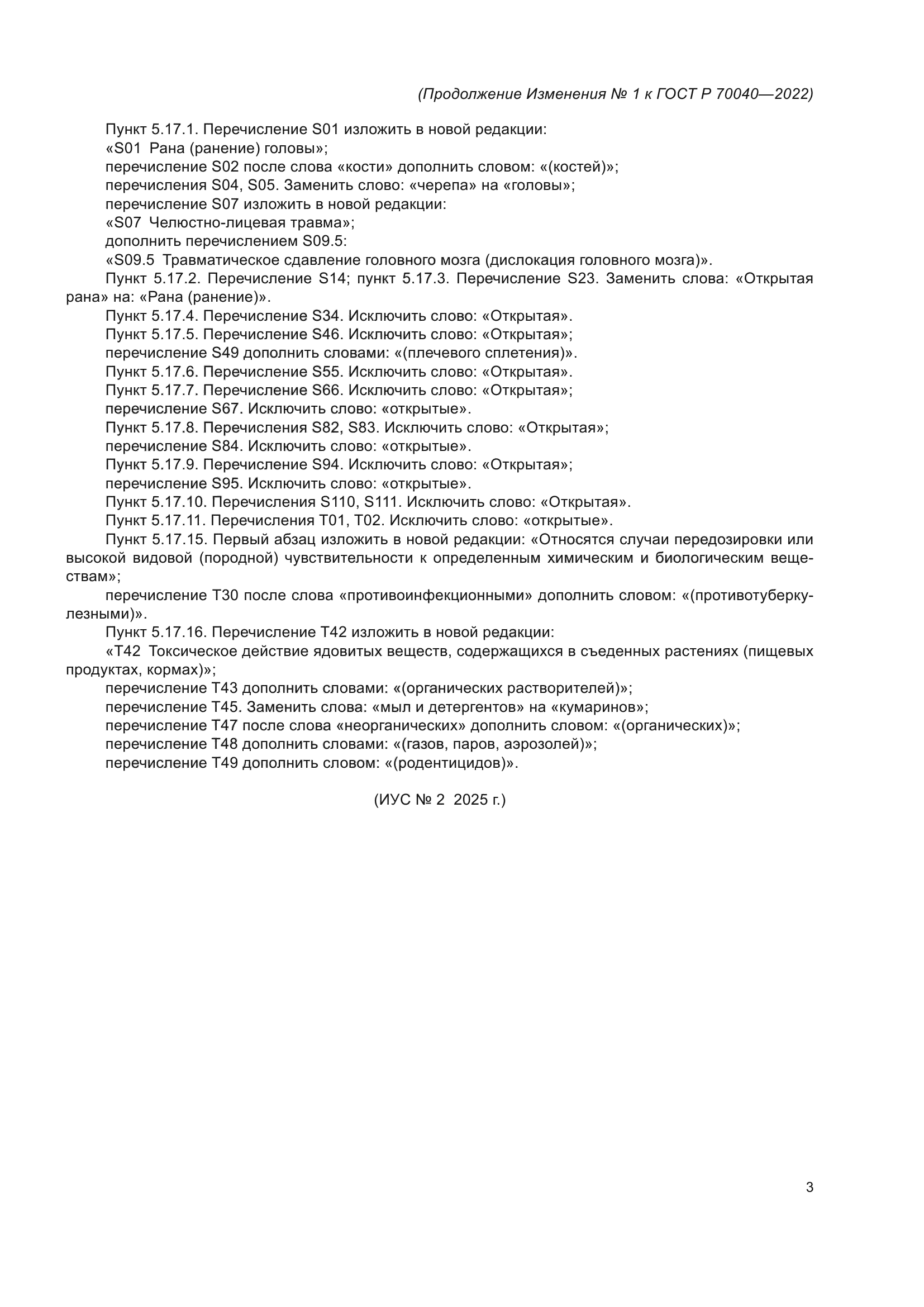 (Продолжение Изменения № 1 к ГОСТ Р 70040—2022)

Пункт 5.17.1. Перечисление S01 изложить в новой редакции:
«S01 Рана (ранение) головы»;
перечисление S02 после слова «кости» дополнить словом: «(костей)»;
перечисления S04, S05. Заменить слово: «черепа» на «головы»;
перечисление S07 изложить в новой редакции:
«S07 Челюстно-лицевая травма»;
дополнить перечислением S09.5:
«S09.5 Травматическое сдавление головного мозга (дислокация головного мозга)».
Пункт 5.17.2. Перечисление S14; пункт 5.17.3. Перечисление S23. Заменить слова: «Открытая рана» на: «Рана (ранение)».
Пункт 5.17.4. Перечисление S34. Исключить слово: «Открытая».
Пункт 5.17.5. Перечисление S46. Исключить слово: «Открытая»;
перечисление S49 дополнить словами: «(плечевого сплетения)».
Пункт 5.17.6. Перечисление S55. Исключить слово: «Открытая».
Пункт 5.17.7. Перечисление S66. Исключить слово: «Открытая»;
перечисление S67. Исключить слово: «открытые».
Пункт 5.17.8. Перечисления S82, S83. Исключить слово: «Открытая»;
перечисление S84. Исключить слово: «открытые».
Пункт 5.17.9. Перечисление S94. Исключить слово: «Открытая»;
перечисление S95. Исключить слово: «открытые».
Пункт 5.17.10. Перечисления S110, S111. Исключить слово: «Открытая».
Пункт 5.17.11. Перечисления T01, T02. Исключить слово: «открытые».
Пункт 5.17.15. Первый абзац изложить в новой редакции: «Относятся случаи передозировки или высокой видовой (породной) чувствительности к определенным химическим и биологическим веществам»;
перечисление T30 после слова «противоинфекционными» дополнить словом: «(противотуберкулезными)».
Пункт 5.17.16. Перечисление T42 изложить в новой редакции:
«T42 Токсическое действие ядовитых веществ, содержащихся в съеденных растениях (пищевых продуктах, кормах)»;
перечисление T43 дополнить словами: «(органических растворителей)»;
перечисление T45. Заменить слова: «мыл и детергентов» на «кумаринов»;
перечисление T47 после слова «неорганических» дополнить словом: «(органических)»;
перечисление T48 дополнить словами: «(газов, паров, аэрозолей)»;
перечисление T49 дополнить словом: «(родентицидов)».

(ИУС № 2 2025 г.)

3